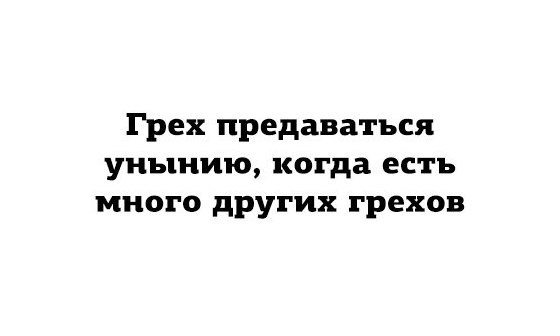 Грех предаваться унынию, когда есть много других грехов